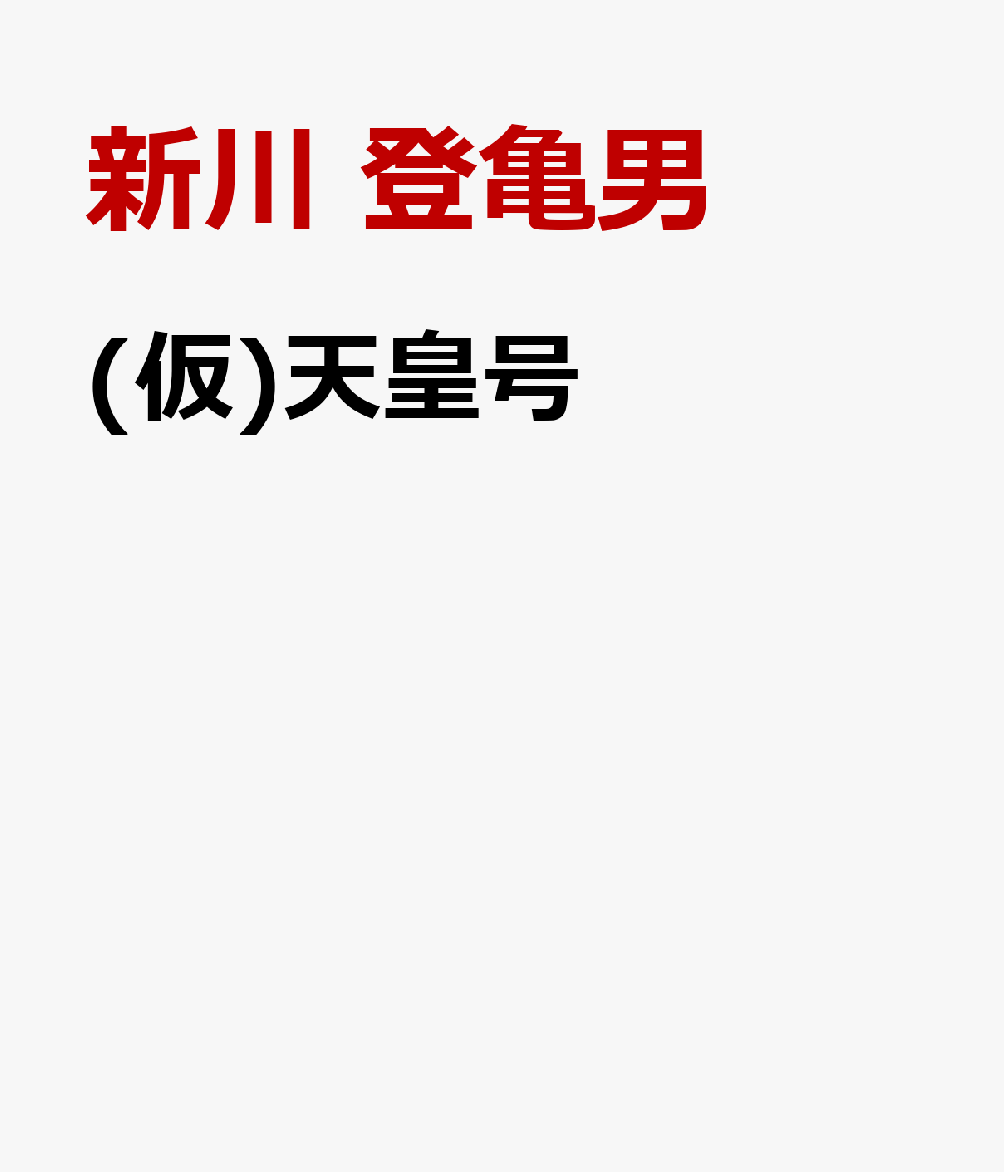 新川 登亀男

(仮)天皇号